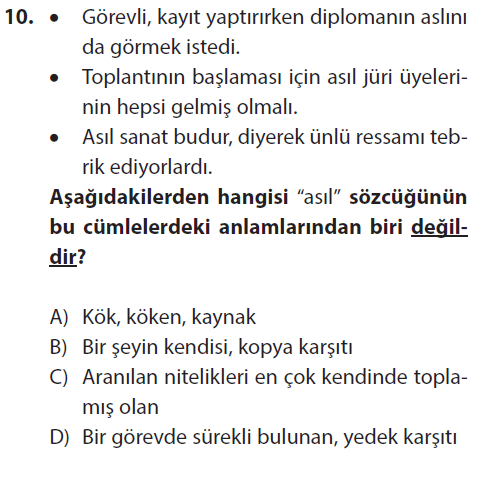 10. • Görevli, kayıt yaptırırken diplomanın aslını da görmek istedi.
• Toplantının başlaması için asıl jüri üyelerinin hepsi gelmiş olmalı.
• Asıl sanat budur, diyerek ünlü ressamı tebrik ediyorlardı.

Aşağıdakilerden hangisi "asıl" sözcüğünün bu cümlelerdeki anlamlarından biri değildir?

A) Kök, köken, kaynak
B) Bir şeyin kendisi, kopya karşıtı
C) Aranılan nitelikleri en çok kendinde toplamış olan
D) Bir görevde sürekli bulunan, yedek karşıtı